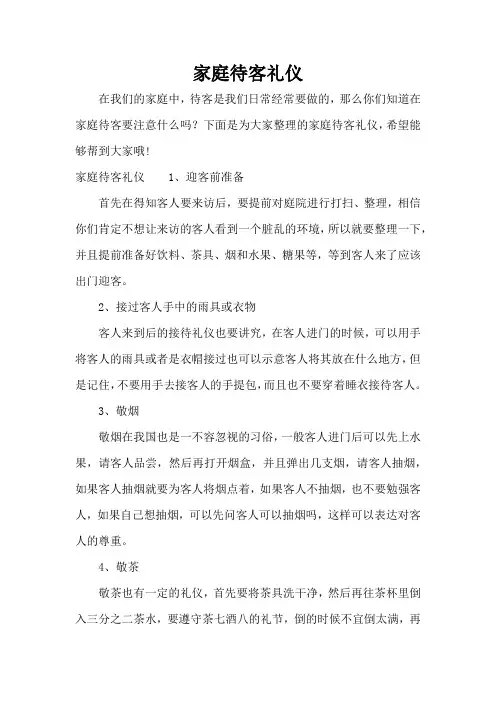 家庭待客礼仪

在我们的家庭中，待客是我们日常经常要做的，那么你们知道在家庭待客要注意什么吗？下面是为大家整理的家庭待客礼仪，希望能够帮到大家哦！

家庭待客礼仪　　1、迎客前准备

首先在得知客人要来访后，要提前对庭院进行打扫、整理，相信你们肯定不想让来访的客人看到一个脏乱的环境，所以就要整理一下，并且提前准备好饮料、茶具、烟和水果、糖果等，等到客人来了应该出门迎客。

2、接过客人手中的雨具或衣物

客人来到后的接待礼仪也要讲究，在客人进门的时候，可以用手将客人的雨具或者是衣帽接过也可以示意客人将其放在什么地方，但是记住，不要用手去接客人的手提包，而且也不要穿着睡衣接待客人。

3、敬烟

敬烟在我国也是一不容忽视的习俗，一般客人进门后可以先上水果，请客人品尝，然后再打开烟盒，并且弹出几支烟，请客人抽烟，如果客人抽烟就要为客人将烟点着，如果客人不抽烟，也不要勉强客人，如果自己想抽烟，可以先问客人可以抽烟吗，这样可以表达对客人的尊重。

4、敬茶

敬茶也有一定的礼仪，首先要将茶具洗干净，然后再往茶杯里倒入三分之二茶水，要遵守茶七酒八的礼节，倒的时候不宜倒太满，再